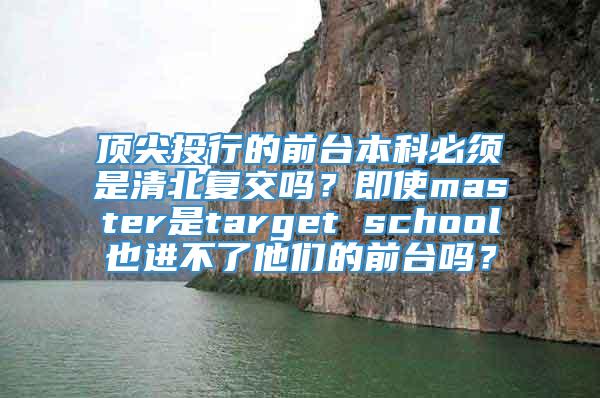 顶尖投行的前台本科必须是清北复交吗？即使master是target school也进不了他们的前台吗？